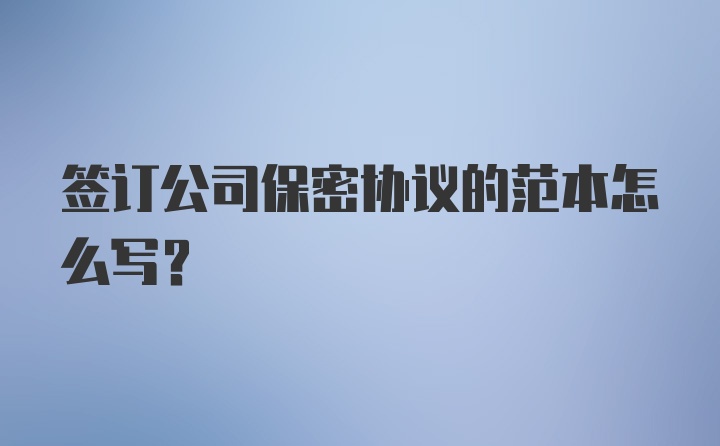 签订公司保密协议的范本怎么写?